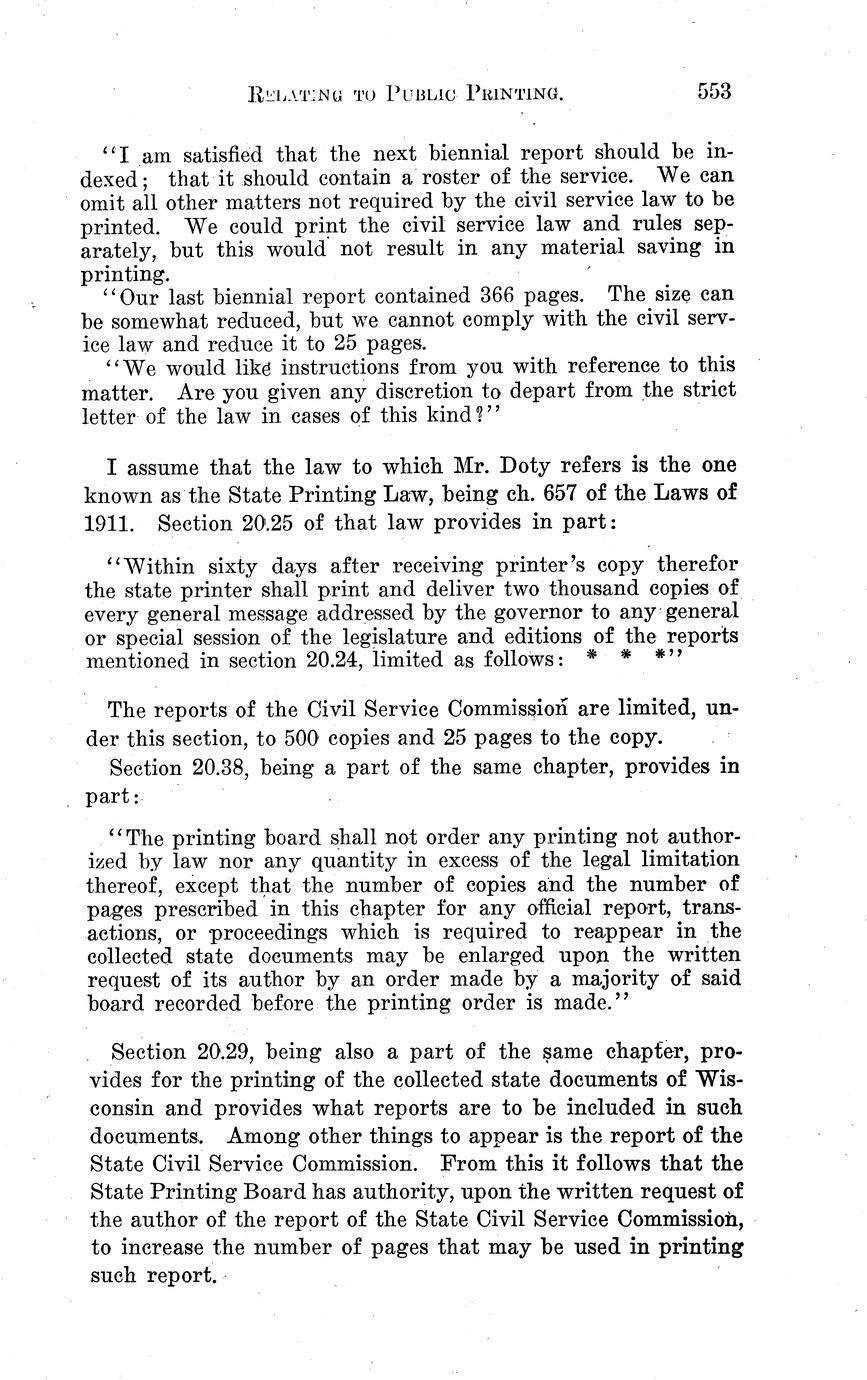 RELATING TO PUBLIC PRINTING. 553

"I am satisfied that the next biennial report should be indexed; that it should contain a roster of the service. We can omit all other matters not required by the civil service law to be printed. We could print the civil service law and rules separately, but this would not result in any material saving in printing.

"Our last biennial report contained 366 pages. The size can be somewhat reduced, but we cannot comply with the civil service law and reduce it to 25 pages.

"We would like instructions from you with reference to this matter. Are you given any discretion to depart from the strict letter of the law in cases of this kind?"

I assume that the law to which Mr. Doty refers is the one known as the State Printing Law, being ch. 657 of the Laws of 1911. Section 20.25 of that law provides in part:

"Within sixty days after receiving printer's copy therefor the state printer shall print and deliver two thousand copies of every general message addressed by the governor to any general or special session of the legislature and editions of the reports mentioned in section 20.24, limited as follows: * * *"

The reports of the Civil Service Commission are limited, under this section, to 500 copies and 25 pages to the copy.

Section 20.38, being a part of the same chapter, provides in part:

"The printing board shall not order any printing not authorized by law nor any quantity in excess of the legal limitation thereof, except that the number of copies and the number of pages prescribed in this chapter for any official report, transactions, or proceedings which is required to reappear in the collected state documents may be enlarged upon the written request of its author by an order made by a majority of said board recorded before the printing order is made."

Section 20.29, being also a part of the same chapter, provides for the printing of the collected state documents of Wisconsin and provides what reports are to be included in such documents. Among other things to appear is the report of the State Civil Service Commission. From this it follows that the State Printing Board has authority, upon the written request of the author of the report of the State Civil Service Commission, to increase the number of pages that may be used in printing such report.